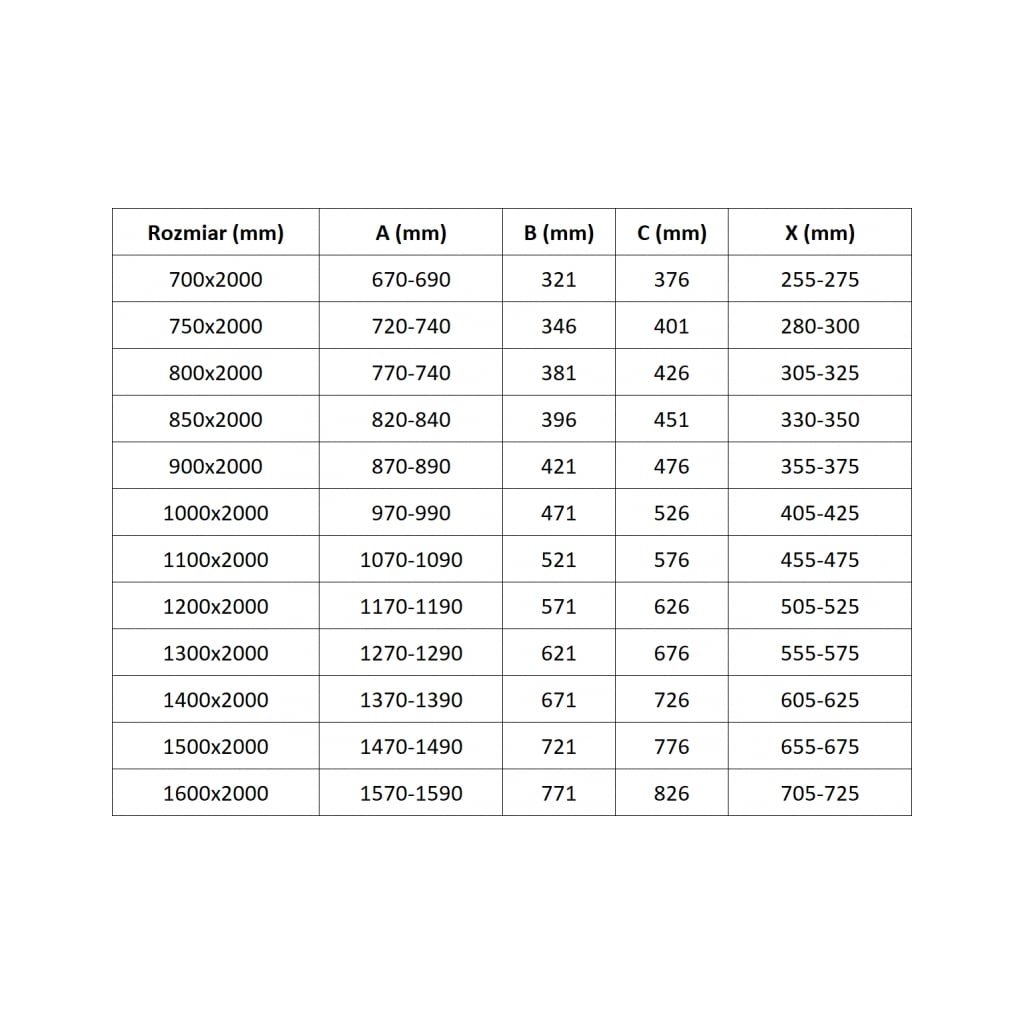 | Rozmiar (mm) | A (mm) | B (mm) | C (mm) | X (mm) |
|---|---|---|---|---|
| 700x2000 | 670-690 | 321 | 376 | 255-275 |
| 750x2000 | 720-740 | 346 | 401 | 280-300 |
| 800x2000 | 770-740 | 381 | 426 | 305-325 |
| 850x2000 | 820-840 | 396 | 451 | 330-350 |
| 900x2000 | 870-890 | 421 | 476 | 355-375 |
| 1000x2000 | 970-990 | 471 | 526 | 405-425 |
| 1100x2000 | 1070-1090 | 521 | 576 | 455-475 |
| 1200x2000 | 1170-1190 | 571 | 626 | 505-525 |
| 1300x2000 | 1270-1290 | 621 | 676 | 555-575 |
| 1400x2000 | 1370-1390 | 671 | 726 | 605-625 |
| 1500x2000 | 1470-1490 | 721 | 776 | 655-675 |
| 1600x2000 | 1570-1590 | 771 | 826 | 705-725 |